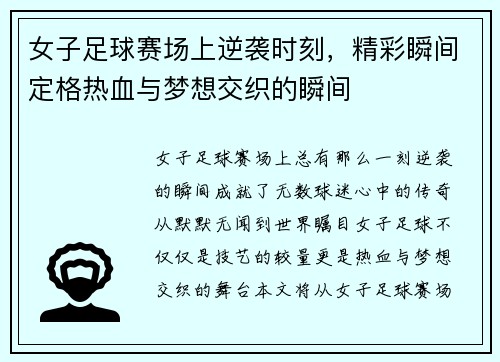 女子足球赛场上逆袭时刻，精彩瞬间定格热血与梦想交织的瞬间

女子足球赛场上总有那么一刻逆袭的瞬间成就了无数球迷心中的传奇从默默无闻到世界瞩目女子足球不仅仅是技艺的较量更是热血与梦想交织的舞台本文将从女子足球赛场